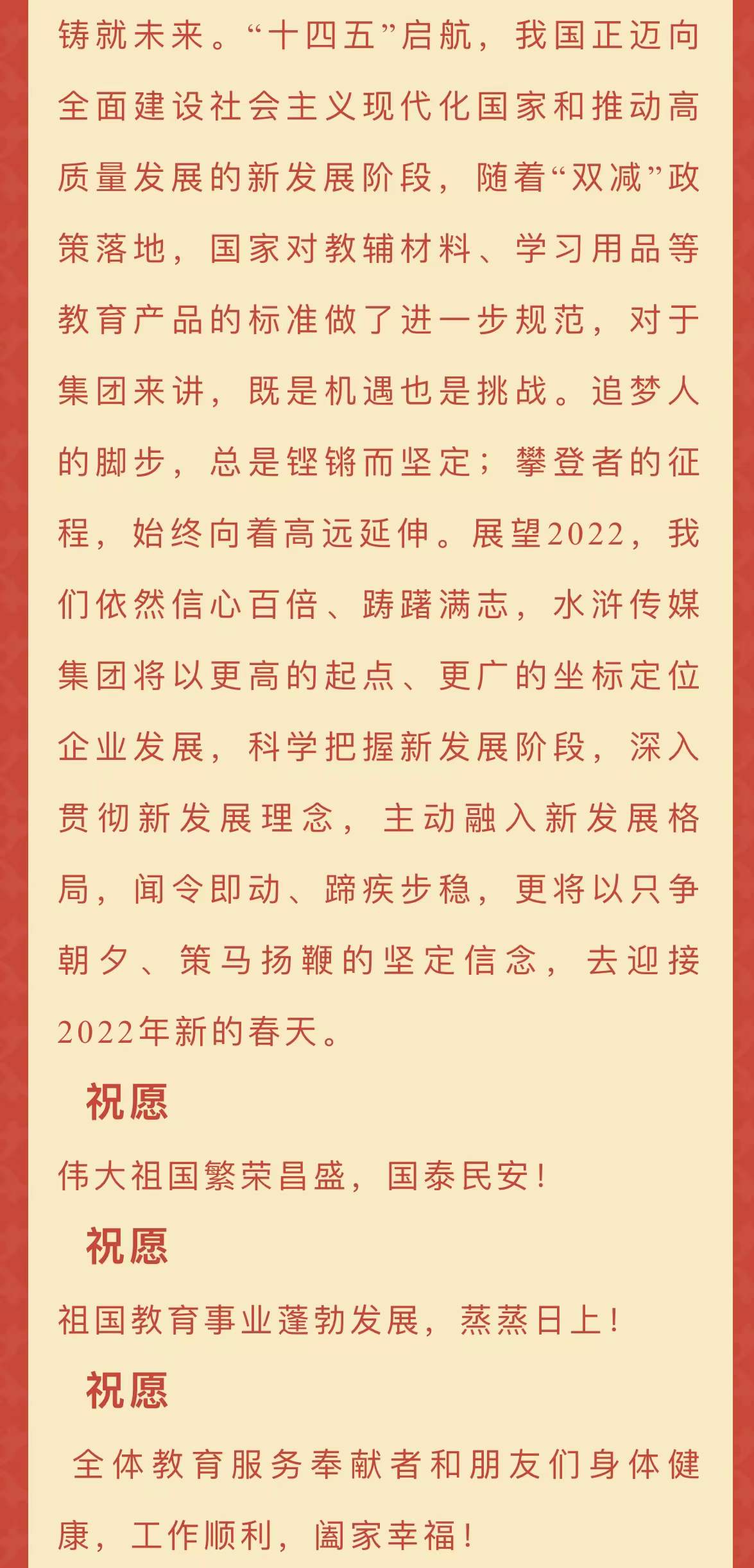 铸就未来。“十四五”启航，我国正迈向全面建设社会主义现代化国家和推动高质量发展的新发展阶段，随着“双减”政策落地，国家对教辅材料、学习用品等教育产品的标准做了进一步规范，对于集团来讲，既是机遇也是挑战。追梦人的脚步，总是铿锵而坚定；攀登者的征程，始终向着高远延伸。展望2022，我们依然信心百倍、踌躇满志，水浒传媒集团将以更高的起点、更广的坐标定位企业发展，科学把握新发展阶段，深入贯彻新发展理念，主动融入新发展格局，闻令即动、蹄疾步稳，更将以只争朝夕、策马扬鞭的坚定信念，去迎接2022年新的春天。

祝愿

伟大祖国繁荣昌盛，国泰民安！

祝愿

祖国教育事业蓬勃发展，蒸蒸日上！

祝愿

全体教育服务奉献者和朋友们身体健康，工作顺利，阖家幸福！